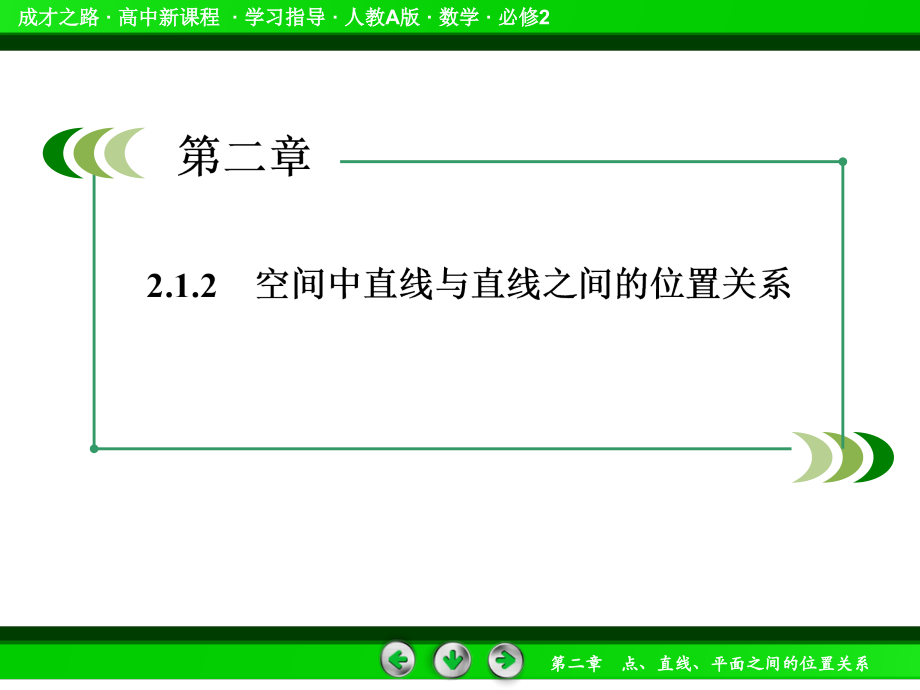 成才之路 · 高中新课程 · 学习指导 · 人教A版 · 数学 · 必修2

第二章

2.1.2 空间中直线与直线之间的位置关系

第二章 点、直线、平面之间的位置关系